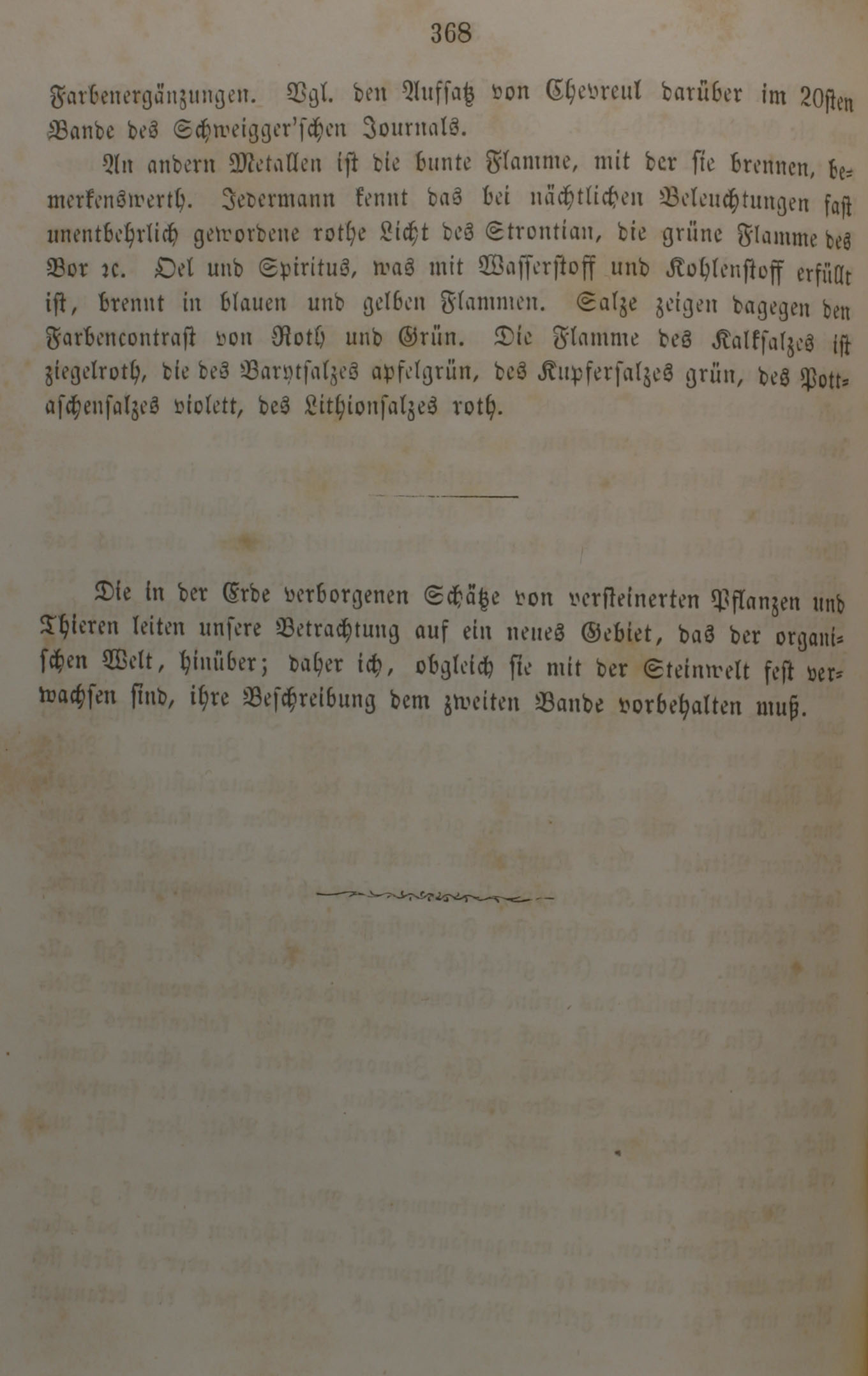 368

Farbenergänzungen. Vgl. den Aufsatz von Chevreul darüber im 20sten Bande des Schweigger'schen Journals.

An andern Metallen ist die bunte Flamme, mit der sie brennen, bemerkenswerth. Jedermann kennt das bei nächtlichen Beleuchtungen fast unentbehrlich gewordene rothe Licht des Strontian, die grüne Flamme des Bor ꝛc. Oel und Spiritus, was mit Wasserstoff und Kohlenstoff erfüllt ist, brennt in blauen und gelben Flammen. Salze zeigen dagegen den Farbencontrast von Roth und Grün. Die Flamme des Kalksalzes ist ziegelroth, die des Barytsalzes apfelgrün, des Kupfersalzes grün, des Pottaschensalzes violett, des Lithionsalzes roth.

Die in der Erde verborgenen Schätze von versteinerten Pflanzen und Thieren leiten unsere Betrachtung auf ein neues Gebiet, das der organischen Welt, hinüber; daher ich, obgleich sie mit der Steinwelt fest verwachsen sind, ihre Beschreibung dem zweiten Bande vorbehalten muß.